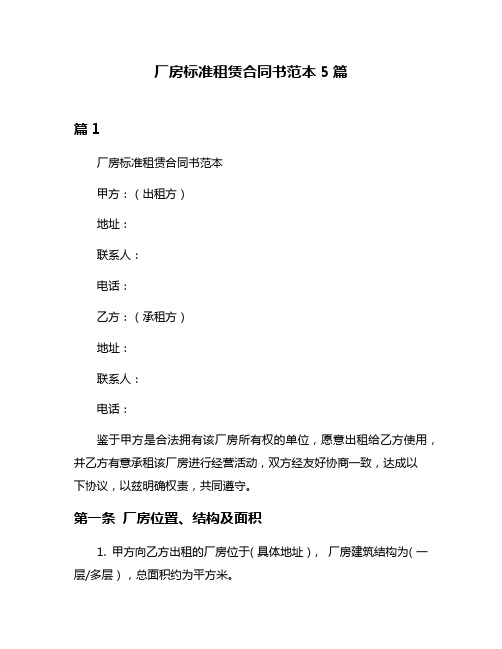 厂房标准租赁合同书范本 5 篇

篇 1

厂房标准租赁合同书范本

甲方：（出租方）

地址：

联系人：

电话：

乙方：（承租方）

地址：

联系人：

电话：

鉴于甲方是合法拥有该厂房所有权的单位，愿意出租给乙方使用，并乙方有意承租该厂房进行经营活动，双方经友好协商一致，达成以下协议，以兹明确权责，共同遵守。

第一条 厂房位置、结构及面积

1. 甲方向乙方出租的厂房位于(具体地址)， 厂房建筑结构为(一层/多层），总面积约为平方米。